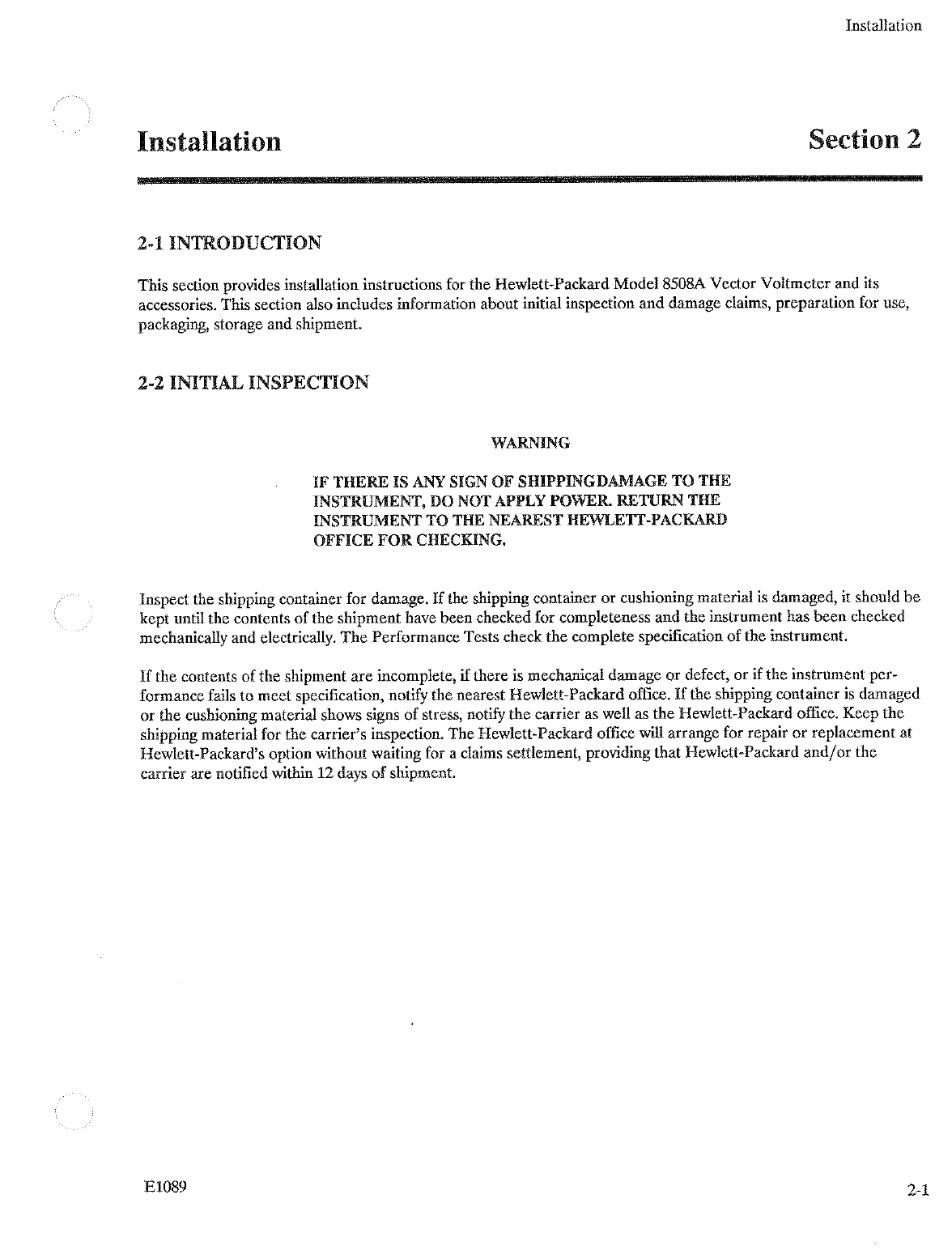 Installation

Installation

Section 2

2-1 INTRODUCTION

This section provides installation instructions for the Hewlett-Packard Model 8508A Vector Voltmeter and its accessories. This section also includes information about initial inspection and damage claims, preparation for use, packaging, storage and shipment.

2-2 INITIAL INSPECTION

WARNING

IF THERE IS ANY SIGN OF SHIPPINGDAMAGE TO THE INSTRUMENT, DO NOT APPLY POWER. RETURN THE INSTRUMENT TO THE NEAREST HEWLETT-PACKARD OFFICE FOR CHECKING.

Inspect the shipping container for damage. If the shipping container or cushioning material is damaged, it should be kept until the contents of the shipment have been checked for completeness and the instrument has been checked mechanically and electrically. The Performance Tests check the complete specification of the instrument.

If the contents of the shipment are incomplete, if there is mechanical damage or defect, or if the instrument performance fails to meet specification, notify the nearest Hewlett-Packard office. If the shipping container is damaged or the cushioning material shows signs of stress, notify the carrier as well as the Hewlett-Packard office. Keep the shipping material for the carrier's inspection. The Hewlett-Packard office will arrange for repair or replacement at Hewlett-Packard's option without waiting for a claims settlement, providing that Hewlett-Packard and/or the carrier are notified within 12 days of shipment.

E1089

2-1